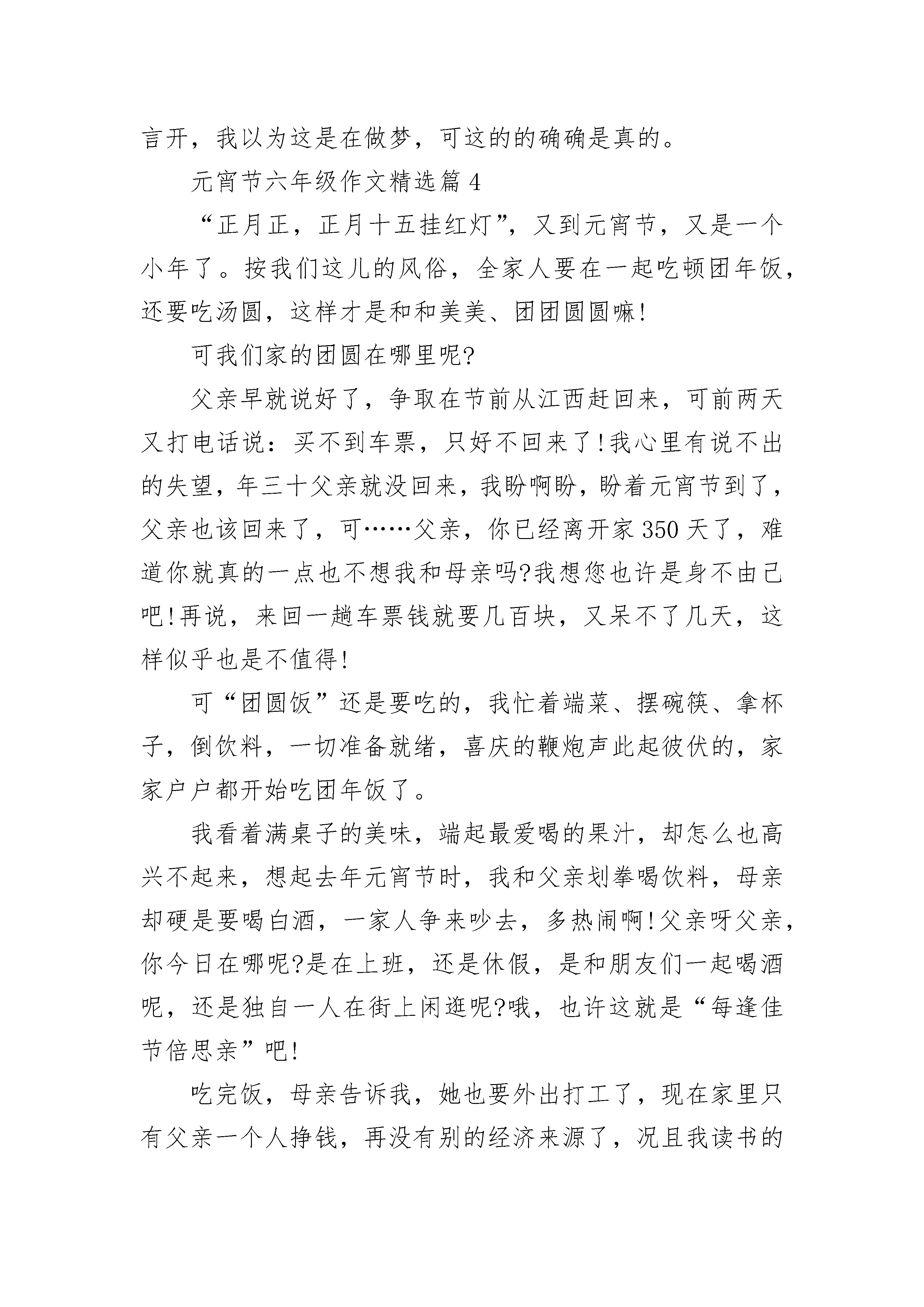 言开，我以为这是在做梦，可这的的确确是真的。

元宵节六年级作文精选篇 4

“正月正，正月十五挂红灯”，又到元宵节，又是一个小年了。按我们这儿的风俗，全家人要在一起吃顿团年饭，还要吃汤圆，这样才是和和美美、团团圆圆嘛!

可我们家的团圆在哪里呢?

父亲早就说好了，争取在节前从江西赶回来，可前两天又打电话说：买不到车票，只好不回来了!我心里有说不出的失望，年三十父亲就没回来，我盼啊盼，盼着元宵节到了，父亲也该回来了，可……父亲，你已经离开家 350 天了，难道你就真的一点也不想我和母亲吗?我想您也许是身不由己吧!再说，来回一趟车票钱就要几百块，又呆不了几天，这样似乎也是不值得!

可“团圆饭”还是要吃的，我忙着端菜、摆碗筷、拿杯子，倒饮料，一切准备就绪，喜庆的鞭炮声此起彼伏的，家家户户都开始吃团年饭了。

我看着满桌子的美味，端起最爱喝的果汁，却怎么也高兴不起来，想起去年元宵节时，我和父亲划拳喝饮料，母亲却硬是要喝白酒，一家人争来吵去，多热闹啊!父亲呀父亲，你今日在哪呢?是在上班，还是休假，是和朋友们一起喝酒呢，还是独自一人在街上闲逛呢?哦，也许这就是“每逢佳节倍思亲”吧!

吃完饭，母亲告诉我，她也要外出打工了，现在家里只有父亲一个人挣钱，再没有别的经济来源了，况且我读书的